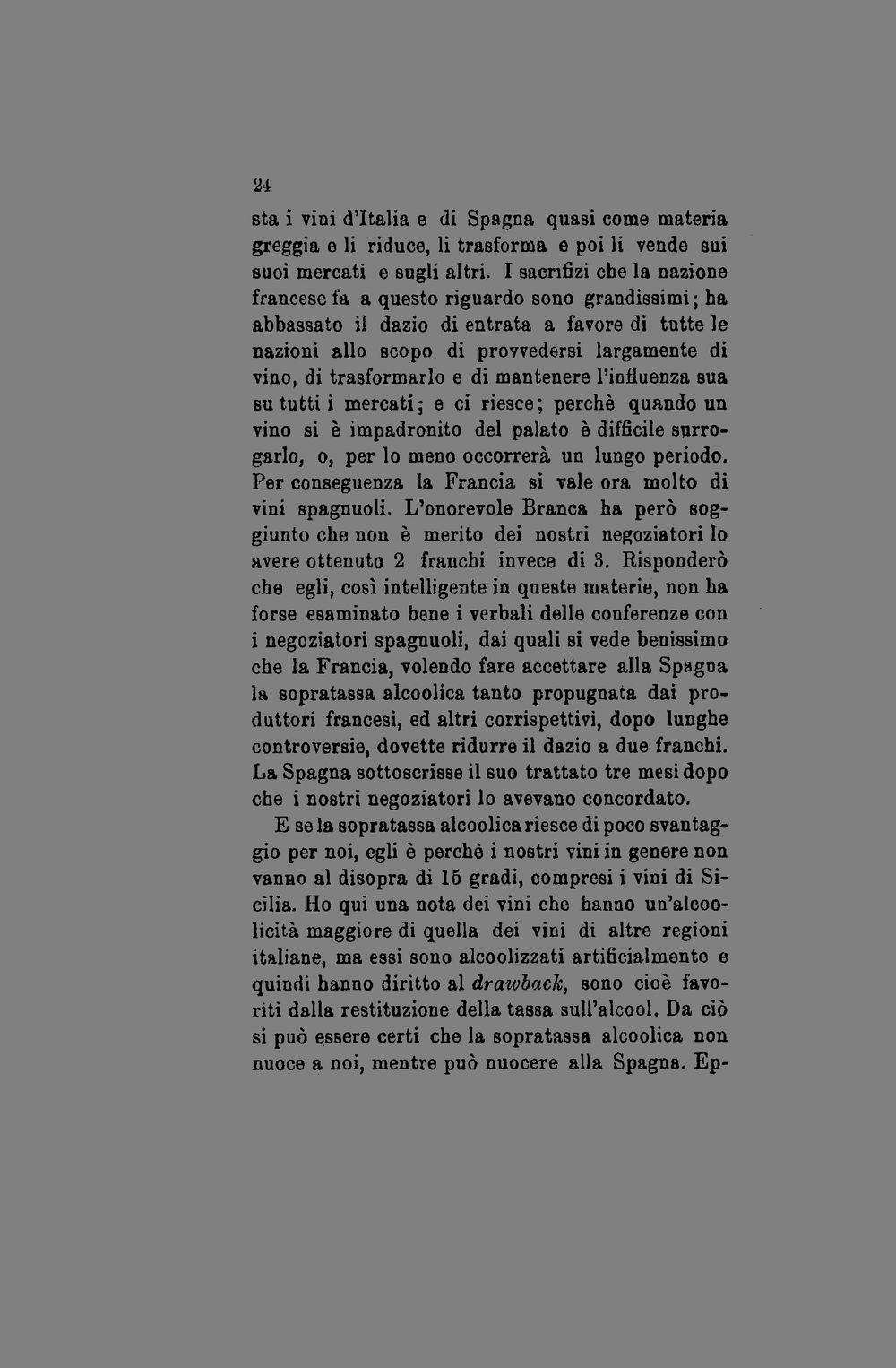 24

sta i vini d'Italia e di Spagna quasi come materia greggia e li riduce, li trasforma e poi li vende sui suoi mercati e sugli altri. I sacrifizi che la nazione francese fa a questo riguardo sono grandissimi; ha abbassato il dazio di entrata a favore di tutte le nazioni allo scopo di provvedersi largamente di vino, di trasformarlo e di mantenere l'influenza sua su tutti i mercati; e ci riesce; perchè quando un vino si è impadronito del palato è difficile surrogarlo, o, per lo meno occorrerà un lungo periodo. Per conseguenza la Francia si vale ora molto di vini spagnuoli. L'onorevole Branca ha però soggiunto che non è merito dei nostri negoziatori lo avere ottenuto 2 franchi invece di 3. Risponderò che egli, così intelligente in queste materie, non ha forse esaminato bene i verbali delle conferenze con i negoziatori spagnuoli, dai quali si vede benissimo che la Francia, volendo fare accettare alla Spagna la sopratassa alcoolica tanto propugnata dai produttori francesi, ed altri corrispettivi, dopo lunghe controversie, dovette ridurre il dazio a due franchi. La Spagna sottoscrisse il suo trattato tre mesi dopo che i nostri negoziatori lo avevano concordato.

E se la sopratassa alcoolica riesce di poco svantaggio per noi, egli è perchè i nostri vini in genere non vanno al disopra di 15 gradi, compresi i vini di Sicilia. Ho qui una nota dei vini che hanno un'alcoolicità maggiore di quella dei vini di altre regioni italiane, ma essi sono alcoolizzati artificialmente e quindi hanno diritto al drawback, sono cioè favoriti dalla restituzione della tassa sull'alcool. Da ciò si può essere certi che la sopratassa alcoolica non nuoce a noi, mentre può nuocere alla Spagna. Ep-